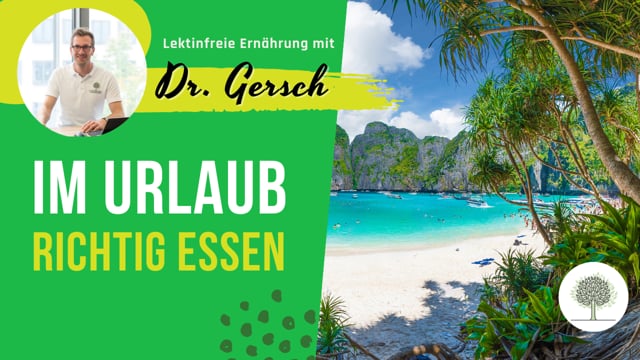 Lektinfreie Ernährung mit

Dr. Gersch

IM URLAUB
RICHTIG ESSEN